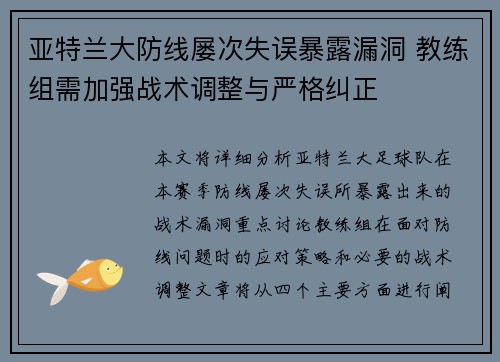 亚特兰大防线屡次失误暴露漏洞 教练组需加强战术调整与严格纠正

本文将详细分析亚特兰大足球队在本赛季防线屡次失误所暴露出来的战术漏洞重点讨论教练组在面对防线问题时的应对策略和必要的战术调整文章将从四个主要方面进行阐